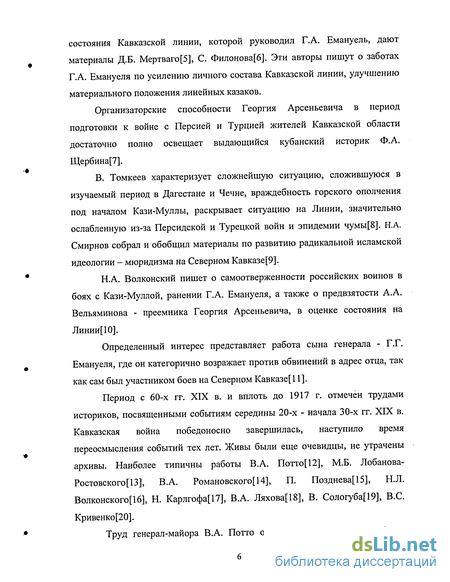 состояния Кавказской линии, которой руководил Г.А. Емануель, дают материалы Д.Б. Мертваго[5], С. Филонова[6]. Эти авторы пишут о заботах Г.А. Емануеля по усилению личного состава Кавказской линии, улучшению материального положения линейных казаков.

Организаторские способности Георгия Арсеньевича в период подготовки к войне с Персией и Турцией жителей Кавказской области достаточно полно освещает выдающийся кубанский историк Ф.А. Щербина[7].

В. Томкеев характеризует сложнейшую ситуацию, сложившуюся в изучаемый период в Дагестане и Чечне, враждебность горского ополчения под началом Кази-Муллы, раскрывает ситуацию на Линии, значительно ослабленную из-за Персидской и Турецкой войн и эпидемии чумы[8]. Н.А. Смирнов собрал и обобщил материалы по развитию радикальной исламской идеологии – мюридизма на Северном Кавказе[9].

Н.А. Волконский пишет о самоотверженности российских воинов в боях с Кази-Муллой, ранении Г.А. Емануеля, а также о предвзятости А.А. Вельяминова - преемника Георгия Арсеньевича, в оценке состояния на Линии[10].

Определенный интерес представляет работа сына генерала - Г.Г. Емануеля, где он категорично возражает против обвинений в адрес отца, так как сам был участником боев на Северном Кавказе[11].

Период с 60-х гг. XIX в. и вплоть до 1917 г. отмечен трудами историков, посвященными событиям середины 20-х - начала 30-х гг. XIX в. Кавказская война победоносно завершилась, наступило время переосмысления событий тех лет. Живы были еще очевидцы, не утрачены архивы. Наиболее типичны работы В.А. Потто[12], М.Б. Лобанова-Ростовского[13], В.А. Романовского[14], П. Позднева[15], Н.Л. Волконского[16], Н. Карлгофа[17], В.А. Ляхова[18], В. Сологуба[19], В.С. Кривенко[20].

Труд генерал-майора В.А. Потто с

6

dsLib.net
библиотека диссертаций